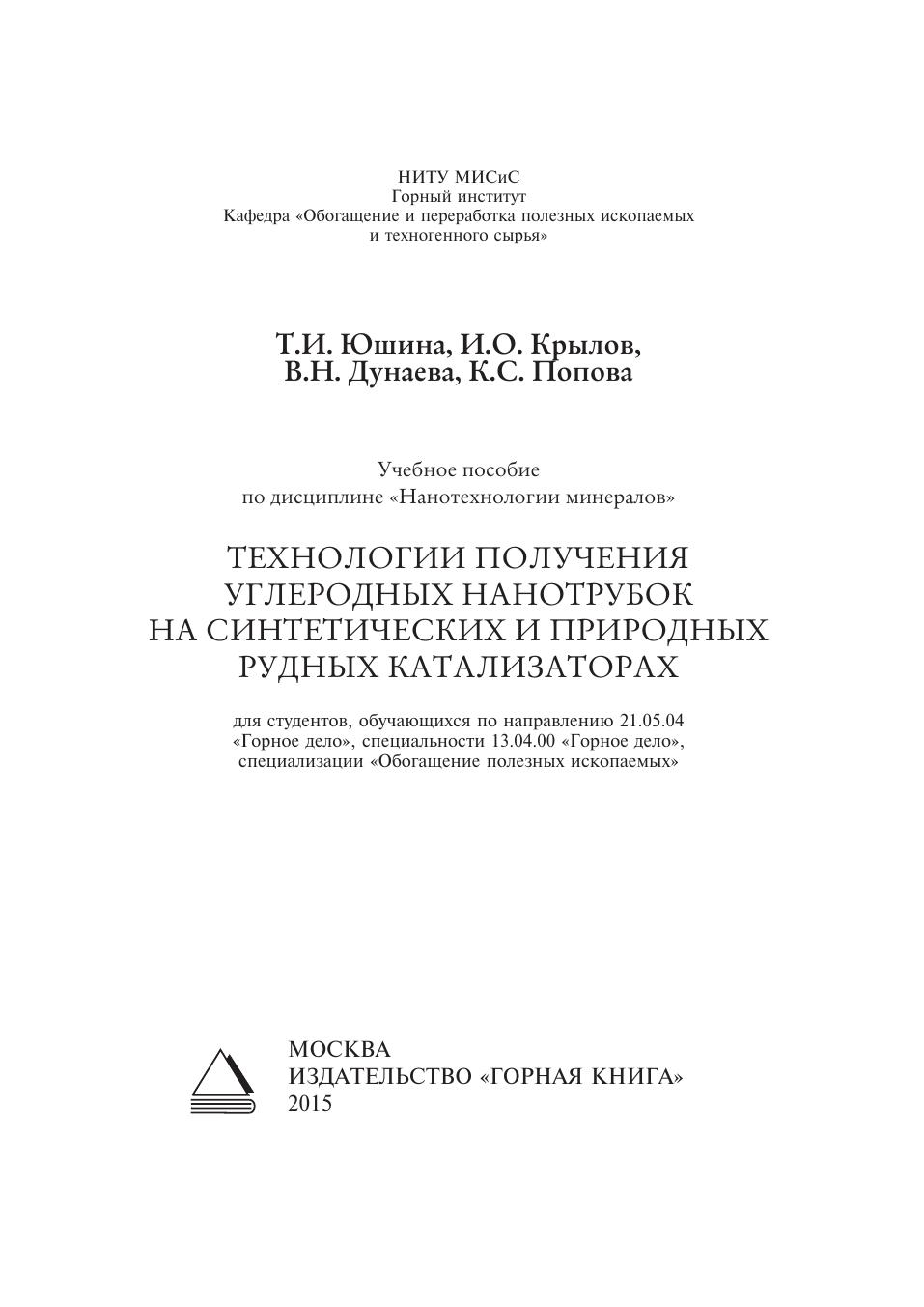 НИТУ МИСиС
Горный институт
Кафедра «Обогащение и переработка полезных ископаемых и техногенного сырья»

Т.И. Юшина, И.О. Крылов,
В.Н. Дунаева, К.С. Попова

Учебное пособие
по дисциплине «Нанотехнологии минералов»

ТЕХНОЛОГИИ ПОЛУЧЕНИЯ
УГЛЕРОДНЫХ НАНОТРУБОК
НА СИНТЕТИЧЕСКИХ И ПРИРОДНЫХ
РУДНЫХ КАТАЛИЗАТОРАХ

для студентов, обучающихся по направлению 21.05.04 «Горное дело», специальности 13.04.00 «Горное дело», специализации «Обогащение полезных ископаемых»

МОСКВА
ИЗДАТЕЛЬСТВО «ГОРНАЯ КНИГА»
2015